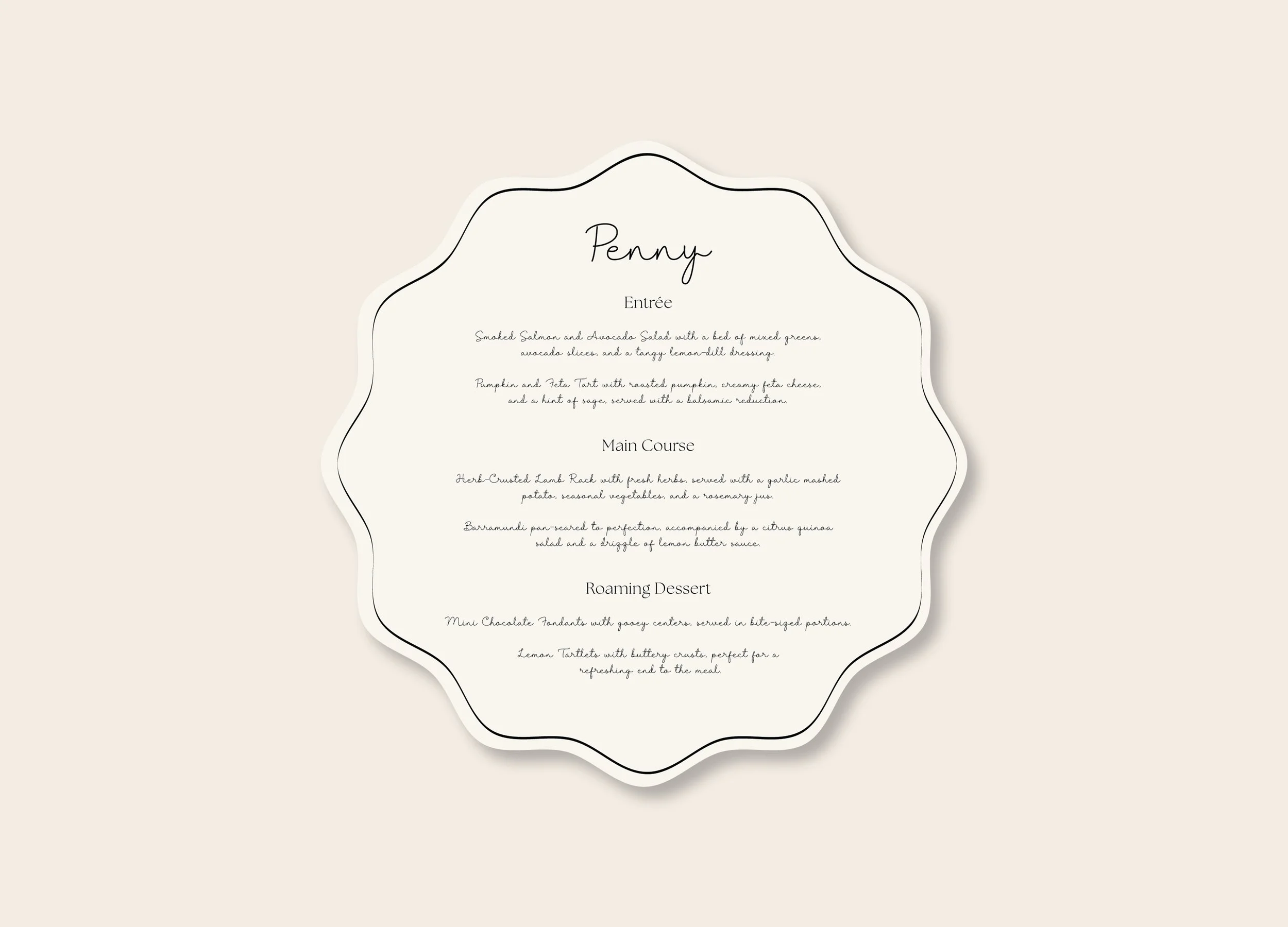 Penny

Entrée

Smoked Salmon and Avocado Salad with a bed of mixed greens, avocado slices, and a tangy lemon-dill dressing.

Pumpkin and Feta Tart with roasted pumpkin, creamy feta cheese, and a hint of sage, served with a balsamic reduction.

Main Course

Herb-Crusted Lamb Rack with fresh herbs, served with a garlic mashed potato, seasonal vegetables, and a rosemary jus.

Barramundi pan-seared to perfection, accompanied by a citrus quinoa salad and a drizzle of lemon butter sauce.

Roaming Dessert

Mini Chocolate Fondants with gooey centers, served in bite-sized portions.

Lemon Tartlets with buttery crusts, perfect for a refreshing end to the meal.